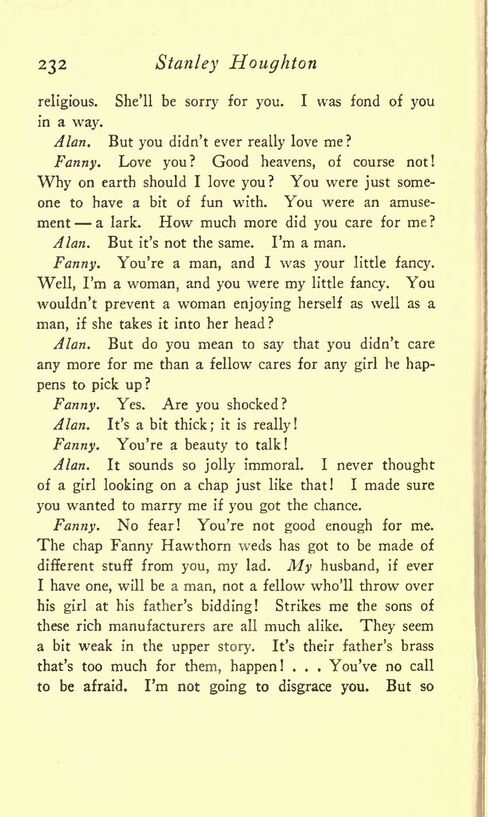 232 Stanley Houghton

religious. She'll be sorry for you. I was fond of you in a way.

Alan. But you didn't ever really love me?

Fanny. Love you? Good heavens, of course not! Why on earth should I love you? You were just someone to have a bit of fun with. You were an amusement — a lark. How much more did you care for me?

Alan. But it's not the same. I'm a man.

Fanny. You're a man, and I was your little fancy. Well, I'm a woman, and you were my little fancy. You wouldn't prevent a woman enjoying herself as well as a man, if she takes it into her head?

Alan. But do you mean to say that you didn't care any more for me than a fellow cares for any girl he happens to pick up?

Fanny. Yes. Are you shocked?

Alan. It's a bit thick; it is really!

Fanny. You're a beauty to talk!

Alan. It sounds so jolly immoral. I never thought of a girl looking on a chap just like that! I made sure you wanted to marry me if you got the chance.

Fanny. No fear! You're not good enough for me. The chap Fanny Hawthorn weds has got to be made of different stuff from you, my lad. My husband, if ever I have one, will be a man, not a fellow who'll throw over his girl at his father's bidding! Strikes me the sons of these rich manufacturers are all much alike. They seem a bit weak in the upper story. It's their father's brass that's too much for them, happen! . . . You've no call to be afraid. I'm not going to disgrace you. But so